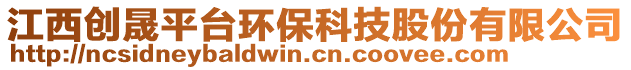 江西创晟平台环保科技股份有限公司
http://ncsidneybaldwin.cn.coovee.com